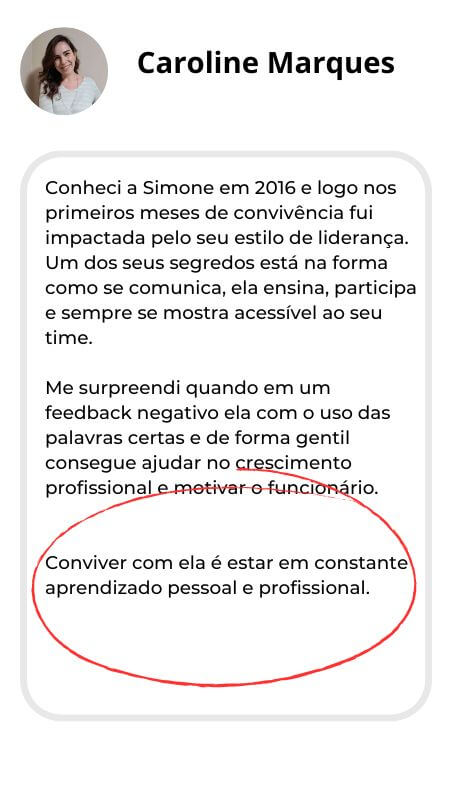 Caroline Marques

Conheci a Simone em 2016 e logo nos primeiros meses de convivência fui impactada pelo seu estilo de liderança. Um dos seus segredos está na forma como se comunica, ela ensina, participa e sempre se mostra acessível ao seu time.

Me surpreendi quando em um feedback negativo ela com o uso das palavras certas e de forma gentil consegue ajudar no crescimento profissional e motivar o funcionário.

Conviver com ela é estar em constante aprendizado pessoal e profissional.